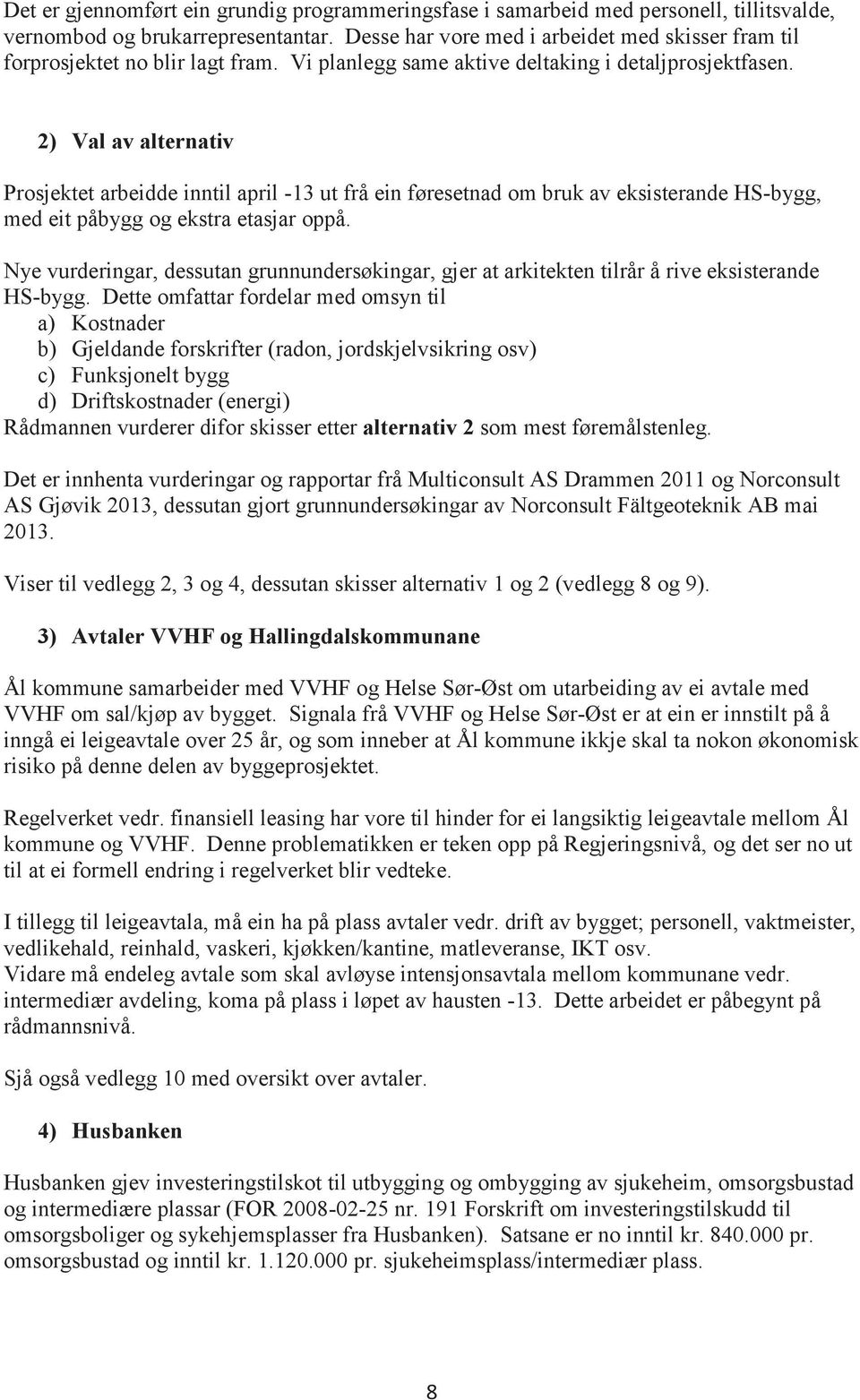 Det er gjennomført ein grundig programmeringsfase i samarbeid med personell, tillitsvalde, vernombod og brukarrepresentantar. Desse har vore med i arbeidet med skisser fram til forprosjektet no blir lagt fram. Vi planlegg same aktive deltaking i detaljprosjektfasen.

2) Val av alternativ

Prosjektet arbeidde inntil april -13 ut frå ein føresetnad om bruk av eksisterande HS-bygg, med eit påbygg og ekstra etasjar oppå.

Nye vurderingar, dessutan grunnundersøkingar, gjer at arkitekten tilrår å rive eksisterande HS-bygg. Dette omfattar fordelar med omsyn til
a) Kostnader
b) Gjeldande forskrifter (radon, jordskjelvsikring osv)
c) Funksjonelt bygg
d) Driftskostnader (energi)
Rådmannen vurderer difor skisser etter alternativ 2 som mest føremålstenleg.

Det er innhenta vurderingar og rapportar frå Multiconsult AS Drammen 2011 og Norconsult AS Gjøvik 2013, dessutan gjort grunnundersøkingar av Norconsult Fältgeoteknik AB mai 2013.

Viser til vedlegg 2, 3 og 4, dessutan skisser alternativ 1 og 2 (vedlegg 8 og 9).

3) Avtaler VVHF og Hallingdalskommunane

Ål kommune samarbeider med VVHF og Helse Sør-Øst om utarbeiding av ei avtale med VVHF om sal/kjøp av bygget. Signala frå VVHF og Helse Sør-Øst er at ein er innstilt på å inngå ei leigeavtale over 25 år, og som inneber at Ål kommune ikkje skal ta nokon økonomisk risiko på denne delen av byggeprosjektet.

Regelverket vedr. finansiell leasing har vore til hinder for ei langsiktig leigeavtale mellom Ål kommune og VVHF. Denne problematikken er teken opp på Regjeringsnivå, og det ser no ut til at ei formell endring i regelverket blir vedteke.

I tillegg til leigeavtala, må ein ha på plass avtaler vedr. drift av bygget; personell, vaktmeister, vedlikehald, reinhald, vaskeri, kjøkken/kantine, matleveranse, IKT osv.
Vidare må endeleg avtale som skal avløyse intensjonsavtala mellom kommunane vedr. intermediær avdeling, koma på plass i løpet av hausten -13. Dette arbeidet er påbegynt på rådmannsnivå.

Sjå også vedlegg 10 med oversikt over avtaler.

4) Husbanken

Husbanken gjev investeringstilskot til utbygging og ombygging av sjukeheim, omsorgsbustad og intermediære plassar (FOR 2008-02-25 nr. 191 Forskrift om investeringstilskudd til omsorgsboliger og sykehjemsplasser fra Husbanken). Satsane er no inntil kr. 840.000 pr. omsorgsbustad og inntil kr. 1.120.000 pr. sjukeheimsplass/intermediær plass.

8